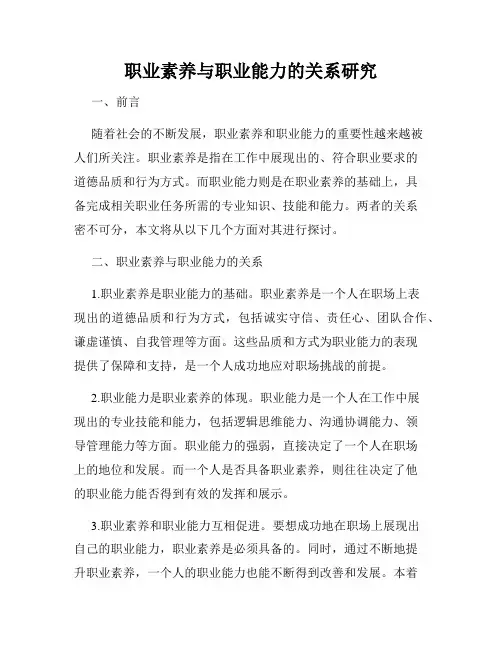 职业素养与职业能力的关系研究

一、前言

随着社会的不断发展，职业素养和职业能力的重要性越来越被人们所关注。职业素养是指在工作中展现出的、符合职业要求的道德品质和行为方式。而职业能力则是在职业素养的基础上，具备完成相关职业任务所需的专业知识、技能和能力。两者的关系密不可分，本文将从以下几个方面对其进行探讨。

二、职业素养与职业能力的关系

1.职业素养是职业能力的基础。职业素养是一个人在职场上表现出的道德品质和行为方式，包括诚实守信、责任心、团队合作、谦虚谨慎、自我管理等方面。这些品质和方式为职业能力的表现提供了保障和支持，是一个人成功地应对职场挑战的前提。

2.职业能力是职业素养的体现。职业能力是一个人在工作中展现出的专业技能和能力，包括逻辑思维能力、沟通协调能力、领导管理能力等方面。职业能力的强弱，直接决定了一个人在职场上的地位和发展。而一个人是否具备职业素养，则往往决定了他的职业能力能否得到有效的发挥和展示。

3.职业素养和职业能力互相促进。要想成功地在职场上展现出自己的职业能力，职业素养是必须具备的。同时，通过不断地提升职业素养，一个人的职业能力也能不断得到改善和发展。本着